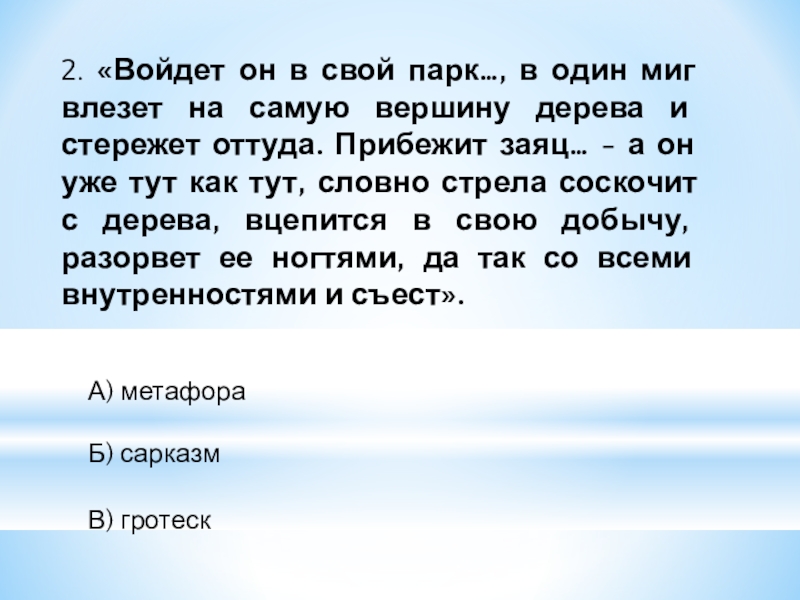 2. «Войдет он в свой парк…, в один миг влезет на самую вершину дерева и стережет оттуда. Прибежит заяц… - а он уже тут как тут, словно стрела соскочит с дерева, вцепится в свою добычу, разорвет ее ногтями, да так со всеми внутренностями и съест».

А) метафора

Б) сарказм

В) гротеск